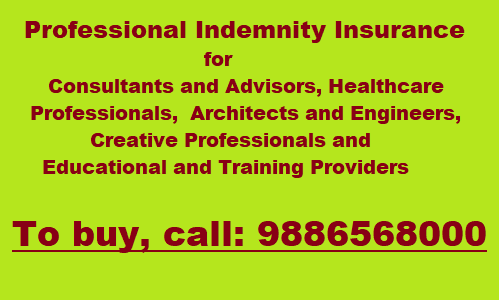 Professional Indemnity Insurance
for
Consultants and Advisors, Healthcare Professionals, Architects and Engineers, Creative Professionals and Educational and Training Providers

To buy, call: 9886568000